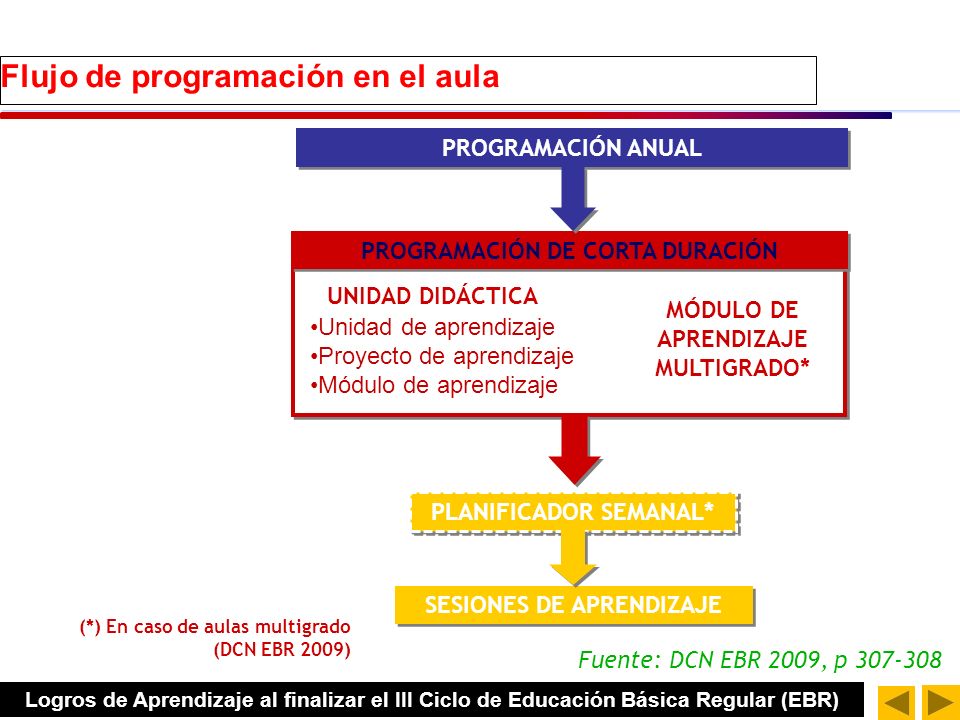 Flujo de programación en el aula

PROGRAMACIÓN ANUAL

PROGRAMACIÓN DE CORTA DURACIÓN

UNIDAD DIDÁCTICA
•Unidad de aprendizaje
•Proyecto de aprendizaje
•Módulo de aprendizaje

MÓDULO DE APRENDIZAJE MULTIGRADO*

PLANIFICADOR SEMANAL*

SESIONES DE APRENDIZAJE

(*) En caso de aulas multigrado
(DCN EBR 2009)

Fuente: DCN EBR 2009, p 307-308

Logros de Aprendizaje al finalizar el III Ciclo de Educación Básica Regular (EBR)